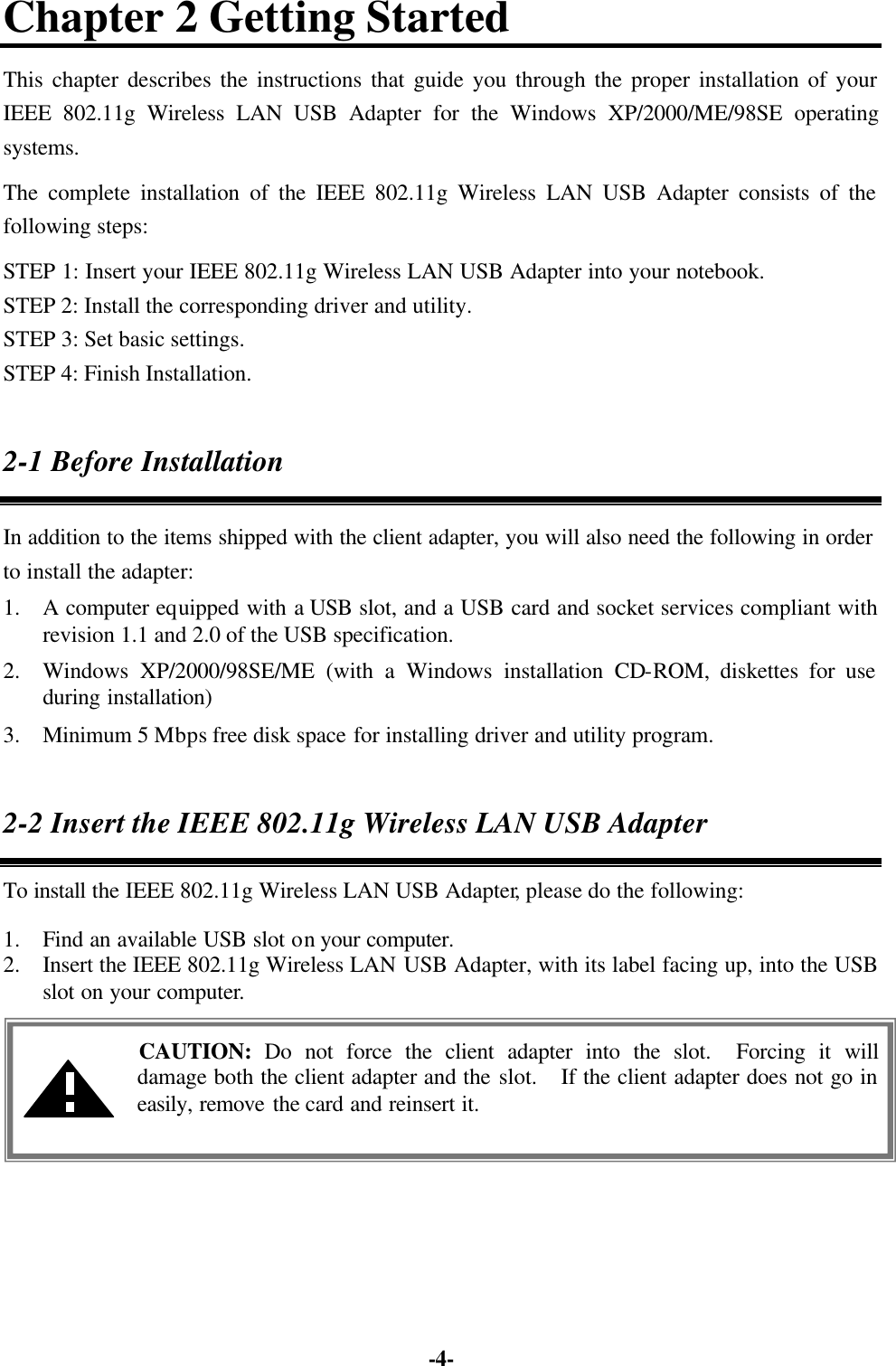 Chapter 2 Getting Started

This chapter describes the instructions that guide you through the proper installation of your IEEE 802.11g Wireless LAN USB Adapter for the Windows XP/2000/ME/98SE operating systems.

The complete installation of the IEEE 802.11g Wireless LAN USB Adapter consists of the following steps:

STEP 1: Insert your IEEE 802.11g Wireless LAN USB Adapter into your notebook.
STEP 2: Install the corresponding driver and utility.
STEP 3: Set basic settings.
STEP 4: Finish Installation.

2-1 Before Installation

In addition to the items shipped with the client adapter, you will also need the following in order to install the adapter:

1. A computer equipped with a USB slot, and a USB card and socket services compliant with revision 1.1 and 2.0 of the USB specification.
2. Windows XP/2000/98SE/ME (with a Windows installation CD-ROM, diskettes for use during installation)
3. Minimum 5 Mbps free disk space for installing driver and utility program.

2-2 Insert the IEEE 802.11g Wireless LAN USB Adapter

To install the IEEE 802.11g Wireless LAN USB Adapter, please do the following:

1. Find an available USB slot on your computer.
2. Insert the IEEE 802.11g Wireless LAN USB Adapter, with its label facing up, into the USB slot on your computer.

CAUTION: Do not force the client adapter into the slot. Forcing it will damage both the client adapter and the slot. If the client adapter does not go in easily, remove the card and reinsert it.

-4-